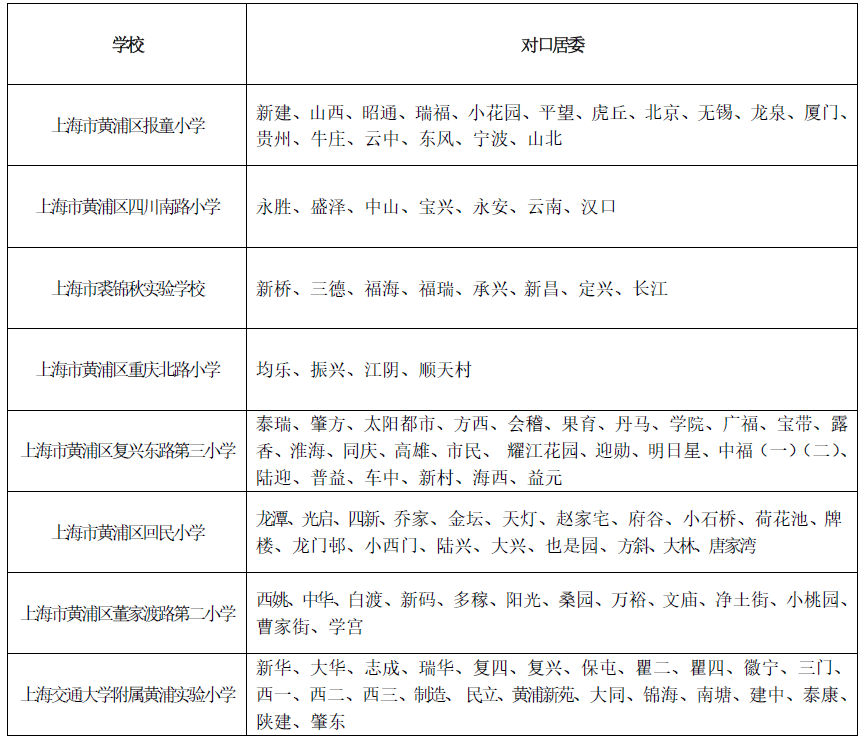 | 学校 | 对口居委 |
|---|---|
| 上海市黄浦区报童小学 | 新建、山西、昭通、瑞福、小花园、平望、虎丘、北京、无锡、龙泉、厦门、贵州、牛庄、云中、东风、宁波、山北 |
| 上海市黄浦区四川南路小学 | 永胜、盛泽、中山、宝兴、永安、云南、汉口 |
| 上海市裘锦秋实验学校 | 新桥、三德、福海、福瑞、承兴、新昌、定兴、长江 |
| 上海市黄浦区重庆北路小学 | 均乐、振兴、江阴、顺天村 |
| 上海市黄浦区复兴东路第三小学 | 泰瑞、肇方、太阳都市、方西、会稽、果育、丹马、学院、广福、宝带、露香、淮海、同庆、高雄、市民、 耀江花园、迎勋、明日星、中福（一）（二）、陆迎、普益、车中、新村、海西、益元 |
| 上海市黄浦区回民小学 | 龙潭、光启、四新、乔家、金坛、天灯、赵家宅、府谷、小石桥、荷花池、牌楼、龙门邨、小西门、陆兴、大兴、也是园、方斜、大林、唐家湾 |
| 上海市黄浦区董家渡路第二小学 | 西姚、中华、白渡、新码、多稼、阳光、桑园、万裕、文庙、净土街、小桃园、曹家街、学宫 |
| 上海交通大学附属黄浦实验小学 | 新华、大华、志成、瑞华、复四、复兴、保屯、瞿二、瞿四、徽宁、三门、西一、西二、西三、制造、民立、黄浦新苑、大同、锦海、南塘、建中、泰康、陕建、肇东 |